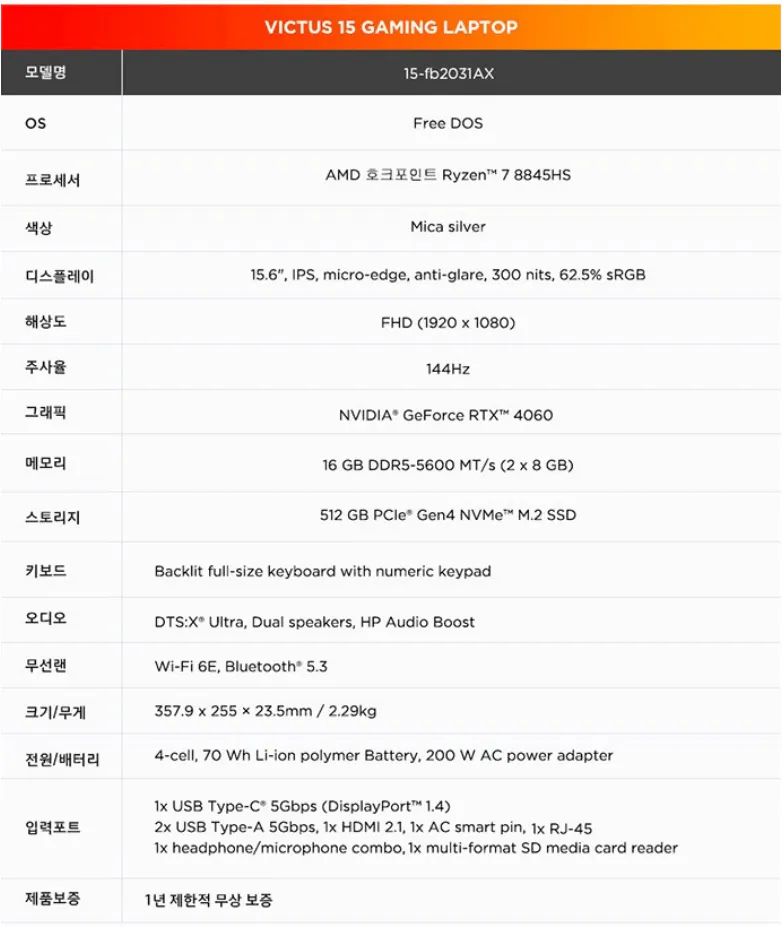 VICTUS 15 GAMING LAPTOP

| 모델명 | 15-fb2031AX |
|---|---|
| OS | Free DOS |
| 프로세서 | AMD 호크포인트 Ryzen™ 7 8845HS |
| 색상 | Mica silver |
| 디스플레이 | 15.6", IPS, micro-edge, anti-glare, 300 nits, 62.5% sRGB |
| 해상도 | FHD (1920 x 1080) |
| 주사율 | 144Hz |
| 그래픽 | NVIDIA® GeForce RTX™ 4060 |
| 메모리 | 16 GB DDR5-5600 MT/s (2 x 8 GB) |
| 스토리지 | 512 GB PCIe® Gen4 NVMe™ M.2 SSD |
| 키보드 | Backlit full-size keyboard with numeric keypad |
| 오디오 | DTS:X® Ultra, Dual speakers, HP Audio Boost |
| 무선랜 | Wi-Fi 6E, Bluetooth® 5.3 |
| 크기/무게 | 357.9 x 255 × 23.5mm / 2.29kg |
| 전원/배터리 | 4-cell, 70 Wh Li-ion polymer Battery, 200 W AC power adapter |
| 입력포트 | 1x USB Type-C® 5Gbps (DisplayPort™ 1.4) 2x USB Type-A 5Gbps, 1x HDMI 2.1, 1x AC smart pin, 1x RJ-45 1x headphone/microphone combo, 1x multi-format SD media card reader |
| 제품보증 | 1년 제한적 무상 보증 |